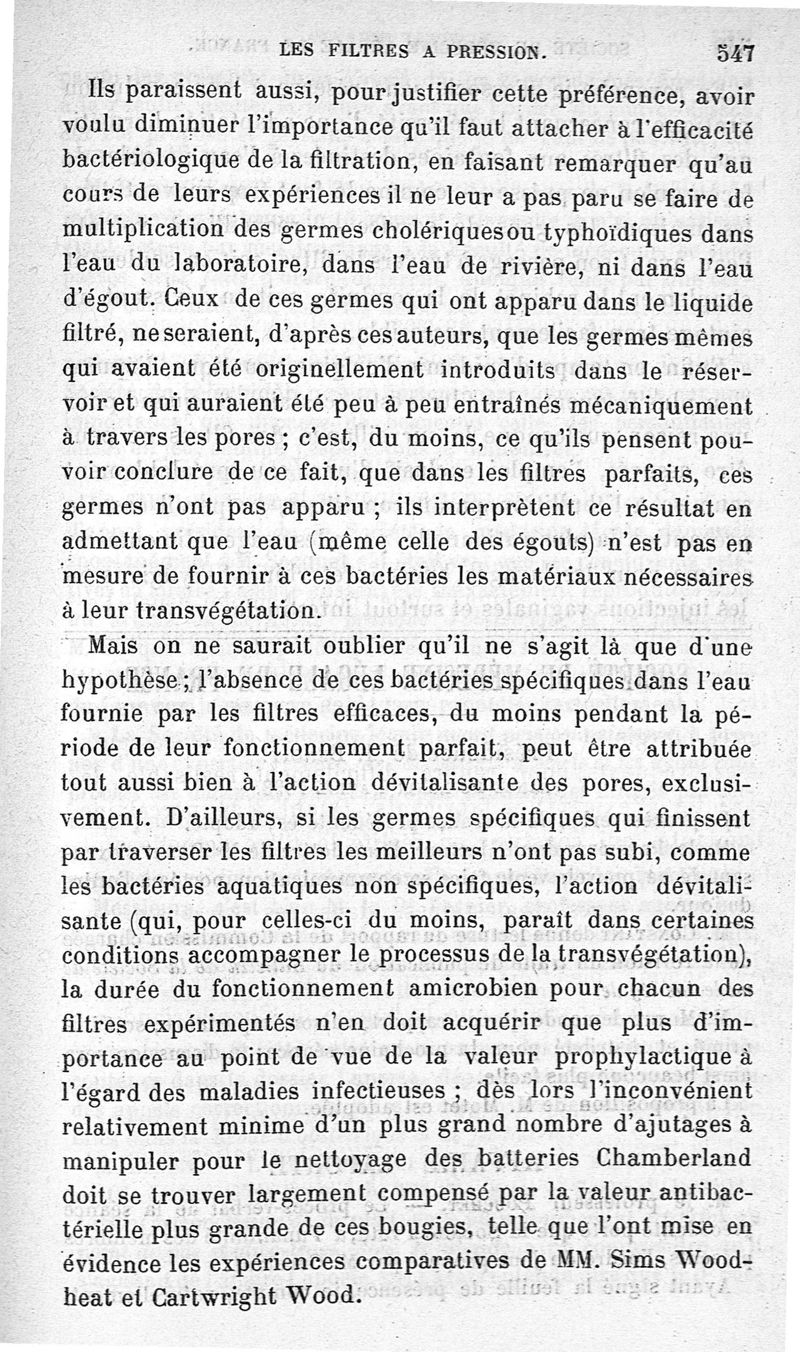 LES FILTRES A PRESSION. 547

Ils paraissent aussi, pour justifier cette préférence, avoir voulu diminuer l'importance qu'il faut attacher à l'efficacité bactériologique de la filtration, en faisant remarquer qu'au cours de leurs expériences il ne leur a pas paru se faire de multiplication des germes cholériques ou typhoïdiques dans l'eau du laboratoire, dans l'eau de rivière, ni dans l'eau d'égout. Ceux de ces germes qui ont apparu dans le liquide filtré, ne seraient, d'après ces auteurs, que les germes mêmes qui avaient été originellement introduits dans le réservoir et qui auraient été peu à peu entraînés mécaniquement à travers les pores ; c'est, du moins, ce qu'ils pensent pouvoir conclure de ce fait, que dans les filtres parfaits, ces germes n'ont pas apparu ; ils interprètent ce résultat en admettant que l'eau (même celle des égouts) n'est pas en mesure de fournir à ces bactéries les matériaux nécessaires à leur transvégétation.

Mais on ne saurait oublier qu'il ne s'agit là que d'une hypothèse ; l'absence de ces bactéries spécifiques dans l'eau fournie par les filtres efficaces, du moins pendant la période de leur fonctionnement parfait, peut être attribuée tout aussi bien à l'action dévitalisante des pores, exclusivement. D'ailleurs, si les germes spécifiques qui finissent par traverser les filtres les meilleurs n'ont pas subi, comme les bactéries aquatiques non spécifiques, l'action dévitalisante (qui, pour celles-ci du moins, paraît dans certaines conditions accompagner le processus de la transvégétation), la durée du fonctionnement amicrobien pour chacun des filtres expérimentés n'en doit acquérir que plus d'importance au point de vue de la valeur prophylactique à l'égard des maladies infectieuses ; dès lors l'inconvénient relativement minime d'un plus grand nombre d'ajutages à manipuler pour le nettoyage des batteries Chamberland doit se trouver largement compensé par la valeur antibactérielle plus grande de ces bougies, telle que l'ont mise en évidence les expériences comparatives de MM. Sims Woodheat et Cartwright Wood.